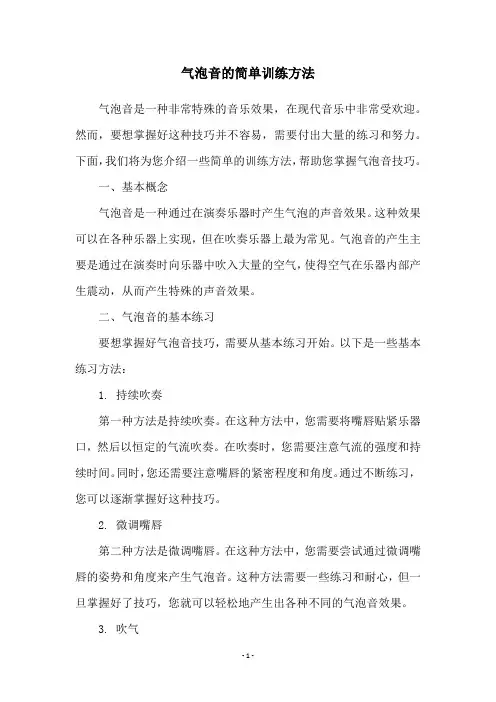 气泡音的简单训练方法

气泡音是一种非常特殊的音乐效果，在现代音乐中非常受欢迎。然而，要想掌握好这种技巧并不容易，需要付出大量的练习和努力。下面，我们将为您介绍一些简单的训练方法，帮助您掌握气泡音技巧。

一、基本概念

气泡音是一种通过在演奏乐器时产生气泡的声音效果。这种效果可以在各种乐器上实现，但在吹奏乐器上最为常见。气泡音的产生主要是通过在演奏时向乐器中吹入大量的空气，使得空气在乐器内部产生震动，从而产生特殊的声音效果。

二、气泡音的基本练习

要想掌握好气泡音技巧，需要从基本练习开始。以下是一些基本练习方法：

1. 持续吹奏

第一种方法是持续吹奏。在这种方法中，您需要将嘴唇贴紧乐器口，然后以恒定的气流吹奏。在吹奏时，您需要注意气流的强度和持续时间。同时，您还需要注意嘴唇的紧密程度和角度。通过不断练习，您可以逐渐掌握好这种技巧。

2. 微调嘴唇

第二种方法是微调嘴唇。在这种方法中，您需要尝试通过微调嘴唇的姿势和角度来产生气泡音。这种方法需要一些练习和耐心，但一旦掌握好了技巧，您就可以轻松地产生出各种不同的气泡音效果。

3. 吹气

- 1 -